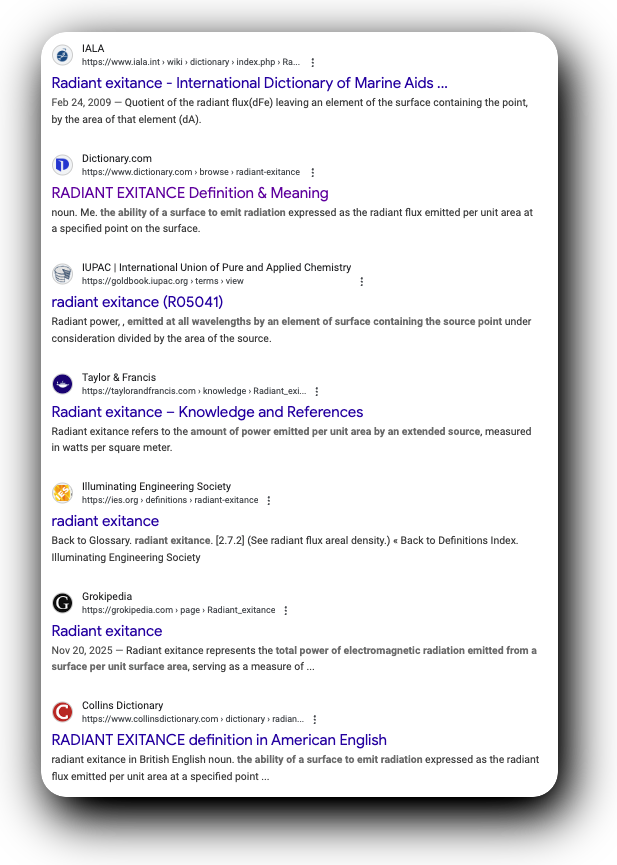 IALA
https://www.iala.int › wiki › dictionary › index.php › Ra...

Radiant exitance - International Dictionary of Marine Aids ...

Feb 24, 2009 — Quotient of the radiant flux(dFe) leaving an element of the surface containing the point, by the area of that element (dA).

Dictionary.com
https://www.dictionary.com › browse › radiant-exitance

RADIANT EXITANCE Definition & Meaning

noun. Me. the ability of a surface to emit radiation expressed as the radiant flux emitted per unit area at a specified point on the surface.

IUPAC | International Union of Pure and Applied Chemistry
https://goldbook.iupac.org › terms › view

radiant exitance (R05041)

Radiant power, , emitted at all wavelengths by an element of surface containing the source point under consideration divided by the area of the source.

Taylor & Francis
https://taylorandfrancis.com › knowledge › Radiant_exi...

Radiant exitance – Knowledge and References

Radiant exitance refers to the amount of power emitted per unit area by an extended source, measured in watts per square meter.

Illuminating Engineering Society
https://ies.org › definitions › radiant-exitance

radiant exitance

Back to Glossary. radiant exitance. [2.7.2] (See radiant flux areal density.) « Back to Definitions Index. Illuminating Engineering Society

Grokipedia
https://grokipedia.com › page › Radiant_exitance

Radiant exitance

Nov 20, 2025 — Radiant exitance represents the total power of electromagnetic radiation emitted from a surface per unit surface area, serving as a measure of ...

Collins Dictionary
https://www.collinsdictionary.com › dictionary › radian...

RADIANT EXITANCE definition in American English

radiant exitance in British English noun. the ability of a surface to emit radiation expressed as the radiant flux emitted per unit area at a specified point ...